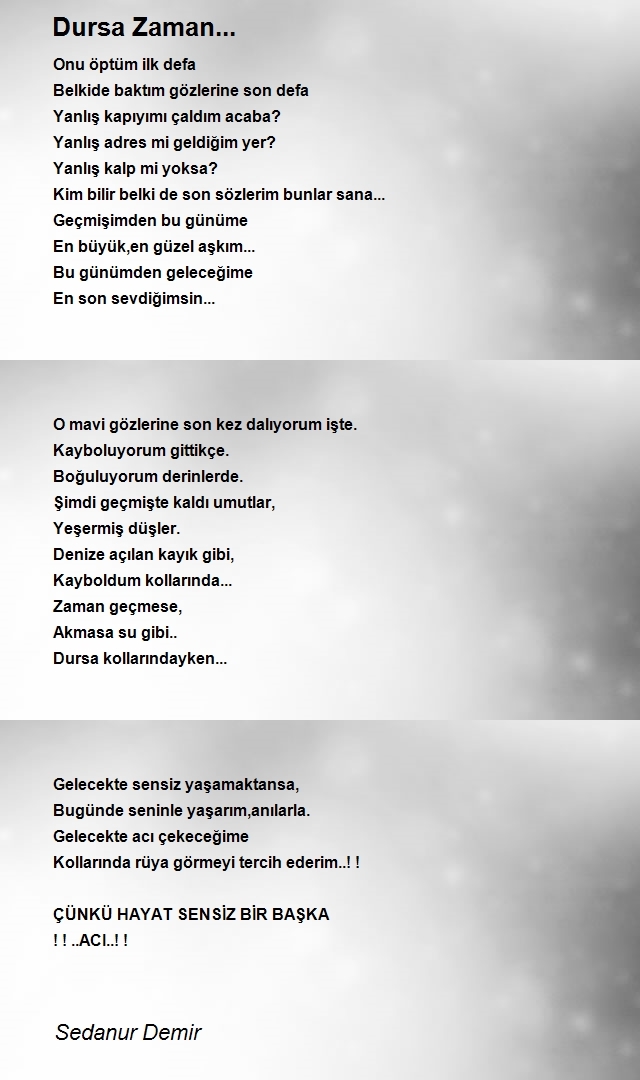 Dursa Zaman...

Onu öptüm ilk defa
Belkide baktım gözlerine son defa
Yanlış kapıyımı çaldım acaba?
Yanlış adres mi geldiğim yer?
Yanlış kalp mi yoksa?
Kim bilir belki de son sözlerim bunlar sana...
Geçmişimden bu günüme
En büyük,en güzel aşkım...
Bu günümden geleceğime
En son sevdiğimsin...

O mavi gözlerine son kez dalıyorum işte.
Kayboluyorum gittikçe.
Boğuluyorum derinlerde.
Şimdi geçmişte kaldı umutlar,
Yeşermiş düşler.
Denize açılan kayık gibi,
Kayboldum kollarında...
Zaman geçmese,
Akmasa su gibi..
Dursa kollarındayken...

Gelecekte sensiz yaşamaktansa,
Bugünde seninle yaşarım,anılarla.
Gelecekte acı çekeceğime
Kollarında rüya görmeyi tercih ederim..! !

ÇÜNKÜ HAYAT SENSİZ BİR BAŞKA
! ! ..ACI..! !

Sedanur Demir